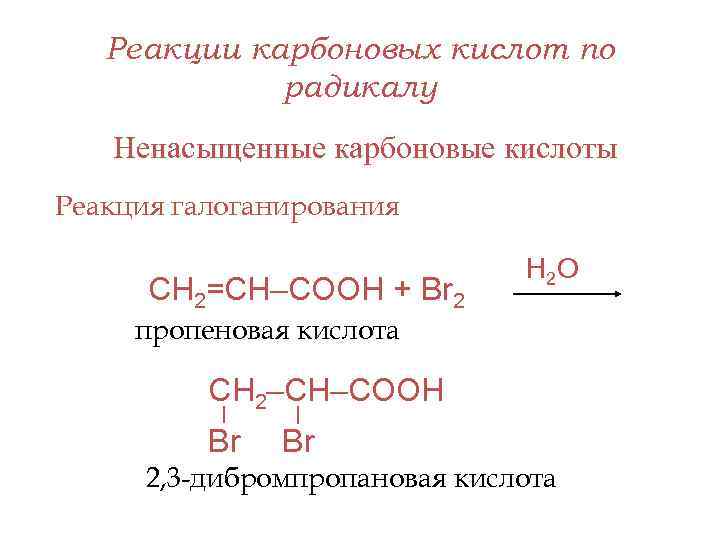 Реакции карбоновых кислот по радикалу

Ненасыщенные карбоновые кислоты

Реакция галоганирования

$CH_2=CH–COOH + Br_2 \xrightarrow{H_2O}$

пропеновая кислота

$CH_2–CH–COOH$
Br Br

2,3-дибромпропановая кислота